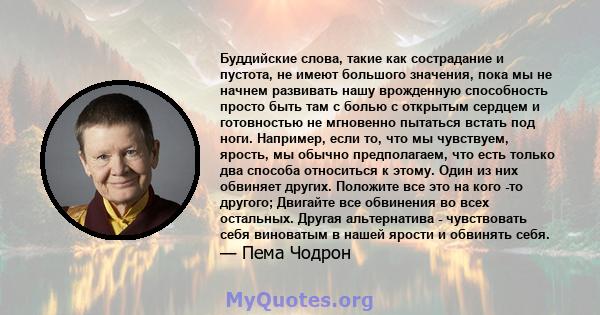 Буддийские слова, такие как сострадание и пустота, не имеют большого значения, пока мы не начнем развивать нашу врожденную способность просто быть там с болью с открытым сердцем и готовностью не мгновенно пытаться встать под ноги. Например, если то, что мы чувствуем, ярость, мы обычно предполагаем, что есть только два способа относиться к этому. Один из них обвиняет других. Положите все это на кого -то другого; Двигайте все обвинения во всех остальных. Другая альтернатива - чувствовать себя виноватым в нашей ярости и обвинять себя.
— Пема Чодрон

MyQuotes.org